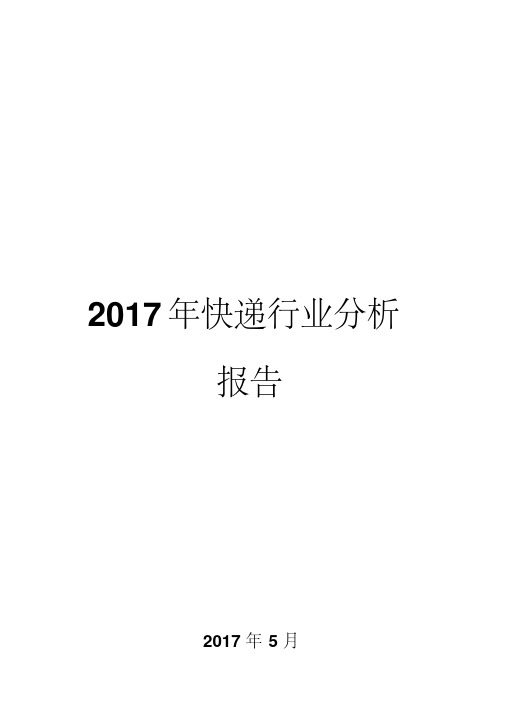 2017年快递行业分析报告

2017年5月